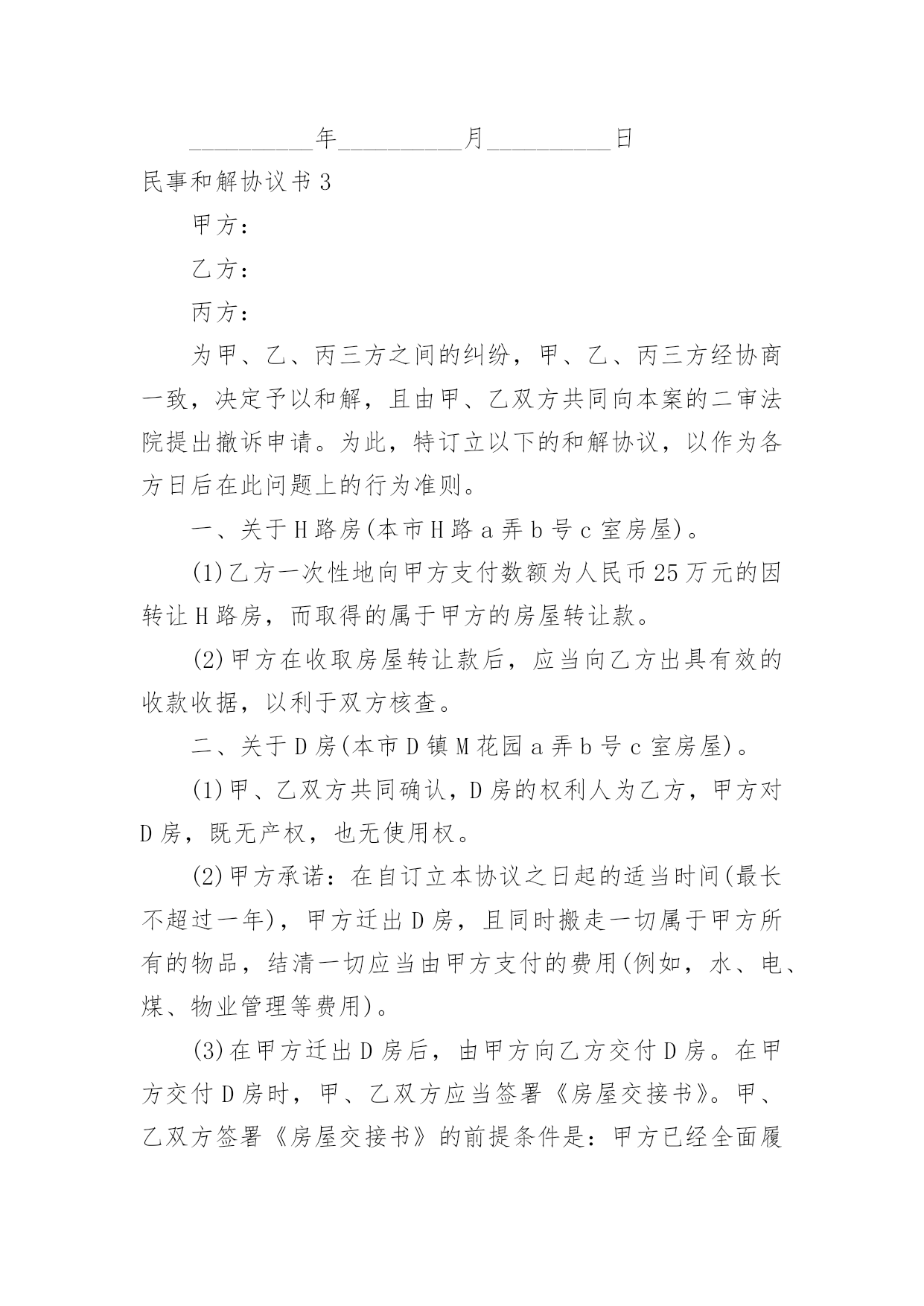 __________年__________月__________日

民事和解协议书3

甲方：

乙方：

丙方：

为甲、乙、丙三方之间的纠纷，甲、乙、丙三方经协商一致，决定予以和解，且由甲、乙双方共同向本案的二审法院提出撤诉申请。为此，特订立以下的和解协议，以作为各方日后在此问题上的行为准则。

一、关于H路房(本市H路a弄b号c室房屋)。

(1)乙方一次性地向甲方支付数额为人民币25万元的因转让H路房，而取得的属于甲方的房屋转让款。

(2)甲方在收取房屋转让款后，应当向乙方出具有效的收款收据，以利于双方核查。

二、关于D房(本市D镇M花园a弄b号c室房屋)。

(1)甲、乙双方共同确认，D房的权利人为乙方，甲方对D房，既无产权，也无使用权。

(2)甲方承诺：在自订立本协议之日起的适当时间(最长不超过一年)，甲方迁出D房，且同时搬走一切属于甲方所有的物品，结清一切应当由甲方支付的费用(例如，水、电、煤、物业管理等费用)。

(3)在甲方迁出D房后，由甲方向乙方交付D房。在甲方交付D房时，甲、乙双方应当签署《房屋交接书》。甲、乙双方签署《房屋交接书》的前提条件是：甲方已经全面履